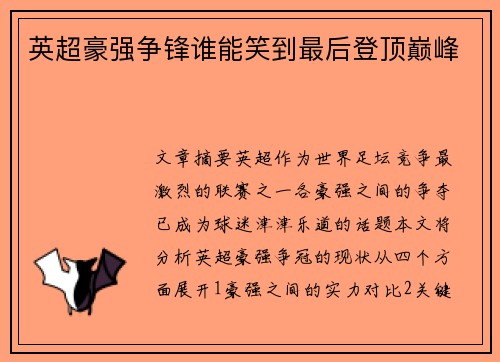 英超豪强争锋谁能笑到最后登顶巅峰

文章摘要英超作为世界足坛竞争最激烈的联赛之一各豪强之间的争夺已成为球迷津津乐道的话题本文将分析英超豪强争冠的现状从四个方面展开1豪强之间的实力对比2关键